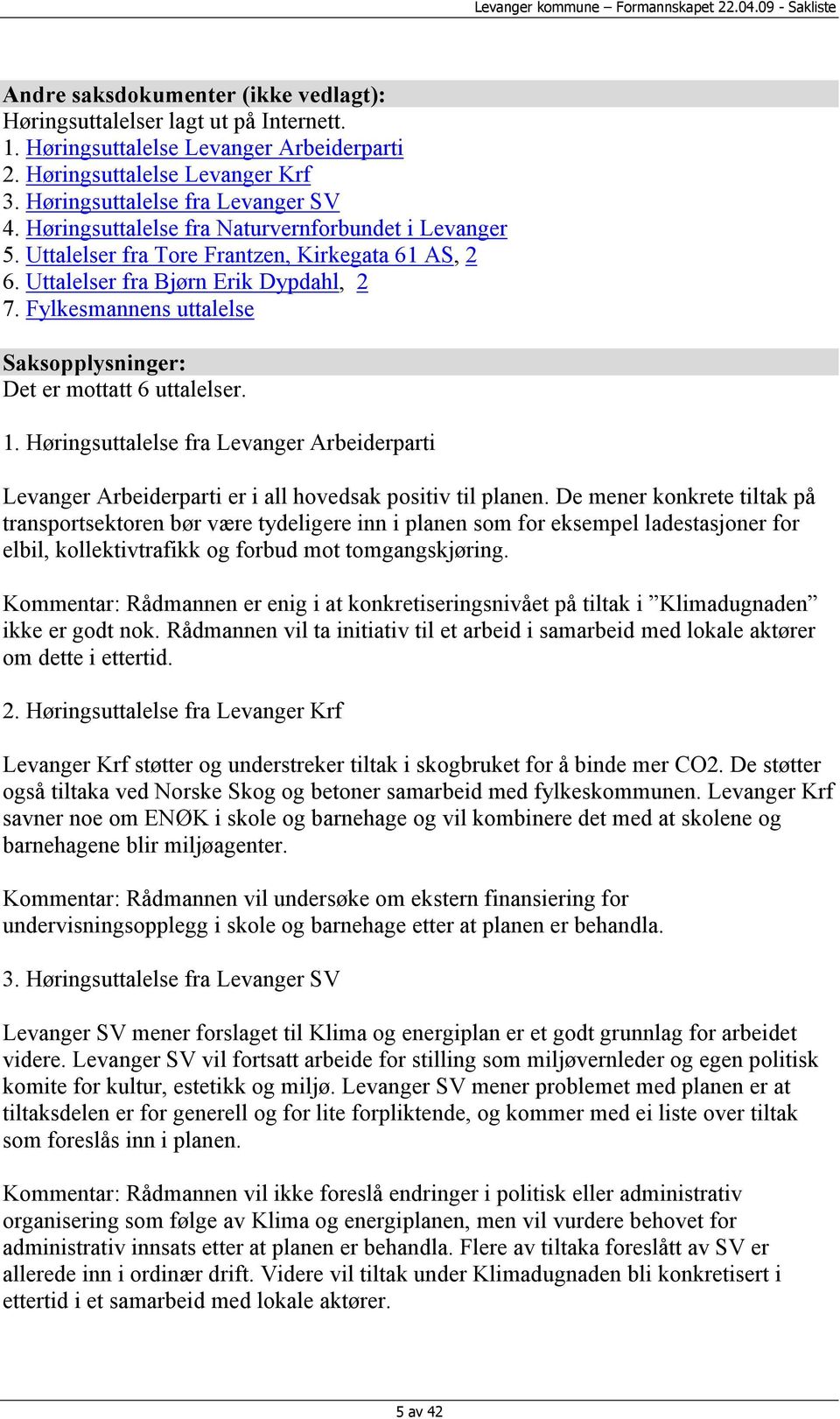 Levanger kommune – Formannskapet 22.04.09 - Sakliste

Andre saksdokumenter (ikke vedlagt):
Høringsuttalelser lagt ut på Internett.
1. Høringsuttalelse Levanger Arbeiderparti
2. Høringsuttalelse Levanger Krf
3. Høringsuttalelse fra Levanger SV
4. Høringsuttalelse fra Naturvernforbundet i Levanger
5. Uttalelser fra Tore Frantzen, Kirkegata 61 AS, 2
6. Uttalelser fra Bjørn Erik Dypdahl, 2
7. Fylkesmannens uttalelse

Saksopplysninger:
Det er mottatt 6 uttalelser.

1. Høringsuttalelse fra Levanger Arbeiderparti

Levanger Arbeiderparti er i all hovedsak positiv til planen. De mener konkrete tiltak på transportsektoren bør være tydeligere inn i planen som for eksempel ladestasjoner for elbil, kollektivtrafikk og forbud mot tomgangskjøring.

Kommentar: Rådmannen er enig i at konkretiseringsnivået på tiltak i ”Klimadugnaden” ikke er godt nok. Rådmannen vil ta initiativ til et arbeid i samarbeid med lokale aktører om dette i ettertid.

2. Høringsuttalelse fra Levanger Krf

Levanger Krf støtter og understreker tiltak i skogbruket for å binde mer CO2. De støtter også tiltaka ved Norske Skog og betoner samarbeid med fylkeskommunen. Levanger Krf savner noe om ENØK i skole og barnehage og vil kombinere det med at skolene og barnehagene blir miljøagenter.

Kommentar: Rådmannen vil undersøke om ekstern finansiering for undervisningsopplegg i skole og barnehage etter at planen er behandla.

3. Høringsuttalelse fra Levanger SV

Levanger SV mener forslaget til Klima og energiplan er et godt grunnlag for arbeidet videre. Levanger SV vil fortsatt arbeide for stilling som miljøvernleder og egen politisk komite for kultur, estetikk og miljø. Levanger SV mener problemet med planen er at tiltaksdelen er for generell og for lite forpliktende, og kommer med ei liste over tiltak som foreslås inn i planen.

Kommentar: Rådmannen vil ikke foreslå endringer i politisk eller administrativ organisering som følge av Klima og energiplanen, men vil vurdere behovet for administrativ innsats etter at planen er behandla. Flere av tiltaka foreslått av SV er allerede inn i ordinær drift. Videre vil tiltak under Klimadugnaden bli konkretisert i ettertid i et samarbeid med lokale aktører.

5 av 42